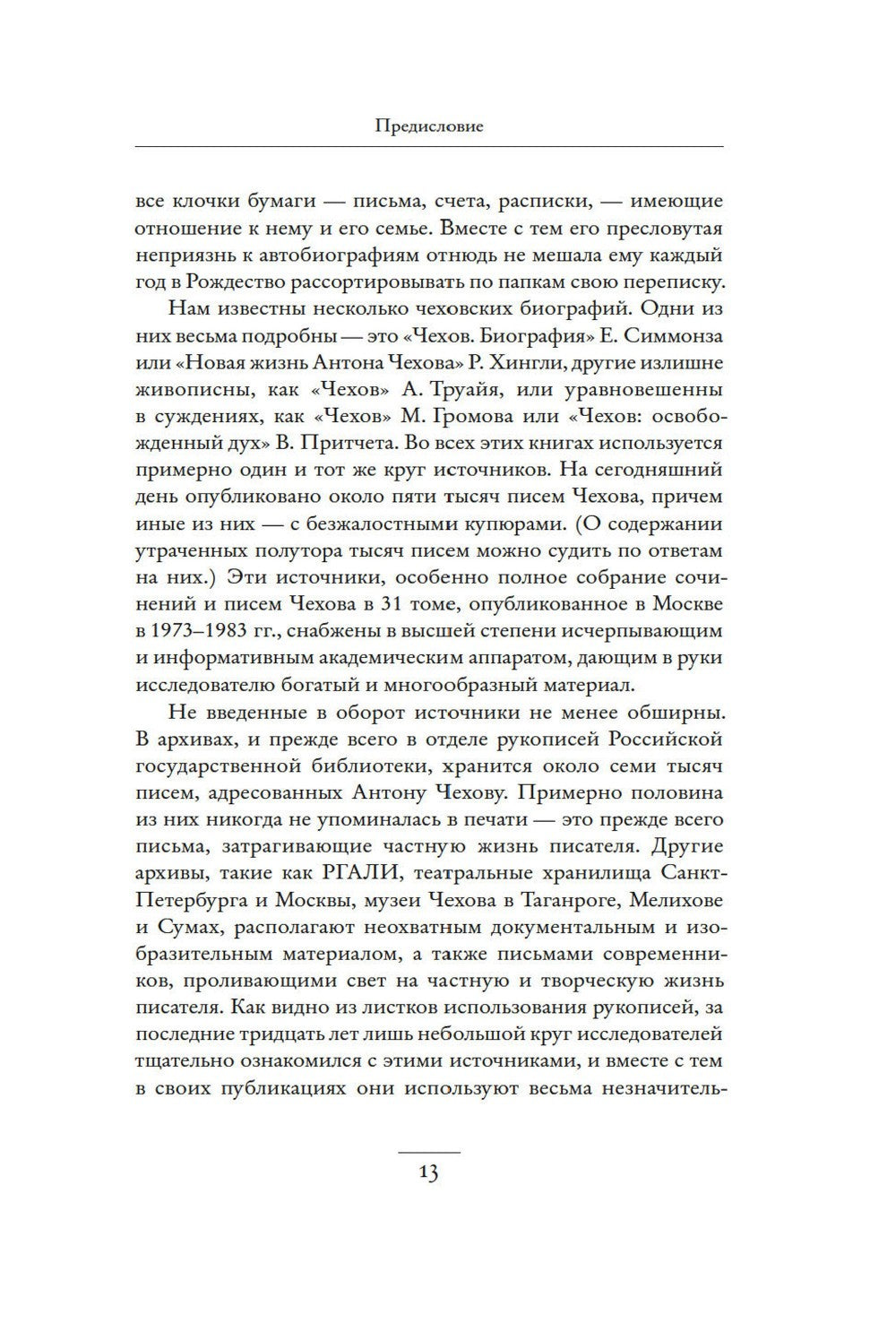 Предисловие

все клочки бумаги — письма, счета, расписки, — имеющие отношение к нему и его семье. Вместе с тем его пресловутая неприязнь к автобиографиям отнюдь не мешала ему каждый год в Рождество рассортировывать по папкам свою переписку.

Нам известны несколько чеховских биографий. Одни из них весьма подробны — это «Чехов. Биография» Е. Симмонза или «Новая жизнь Антона Чехова» Р. Хингли, другие излишне живописны, как «Чехов» А. Труайя, или уравновешенны в суждениях, как «Чехов» М. Громова или «Чехов: освобожденный дух» В. Притчета. Во всех этих книгах используется примерно один и тот же круг источников. На сегодняшний день опубликовано около пяти тысяч писем Чехова, причем иные из них — с безжалостными купюрами. (О содержании утраченных полутора тысяч писем можно судить по ответам на них.) Эти источники, особенно полное собрание сочинений и писем Чехова в 31 томе, опубликованное в Москве в 1973–1983 гг., снабжены в высшей степени исчерпывающим и информативным академическим аппаратом, дающим в руки исследователю богатый и многообразный материал.

Не введенные в оборот источники не менее обширны. В архивах, и прежде всего в отделе рукописей Российской государственной библиотеки, хранится около семи тысяч писем, адресованных Антону Чехову. Примерно половина из них никогда не упоминалась в печати — это прежде всего письма, затрагивающие частную жизнь писателя. Другие архивы, такие как РГАЛИ, театральные хранилища Санкт-Петербурга и Москвы, музеи Чехова в Таганроге, Мелихове и Сумах, располагают неохватным документальным и изобразительным материалом, а также письмами современников, проливающими свет на частную и творческую жизнь писателя. Как видно из листков использования рукописей, за последние тридцать лет лишь небольшой круг исследователей тщательно ознакомился с этими источниками, и вместе с тем в своих публикациях они используют весьма незначитель-

13